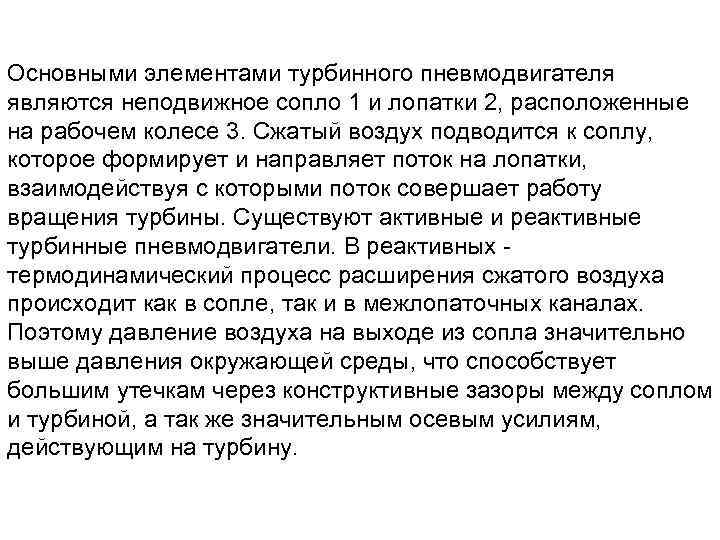 Основными элементами турбинного пневмодвигателя являются неподвижное сопло 1 и лопатки 2, расположенные на рабочем колесе 3. Сжатый воздух подводится к соплу, которое формирует и направляет поток на лопатки, взаимодействуя с которыми поток совершает работу вращения турбины. Существуют активные и реактивные турбинные пневмодвигатели. В реактивных - термодинамический процесс расширения сжатого воздуха происходит как в сопле, так и в межлопаточных каналах. Поэтому давление воздуха на выходе из сопла значительно выше давления окружающей среды, что способствует большим утечкам через конструктивные зазоры между соплом и турбиной, а так же значительным осевым усилиям, действующим на турбину.